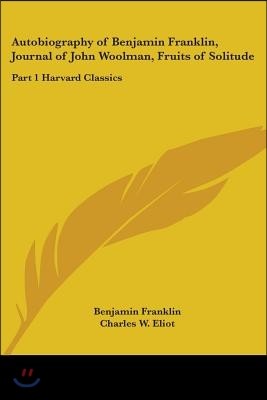 Autobiography of Benjamin Franklin, Journal of John Woolman, Fruits of Solitude

Part 1 Harvard Classics

Benjamin Franklin
Charles W. Eliot